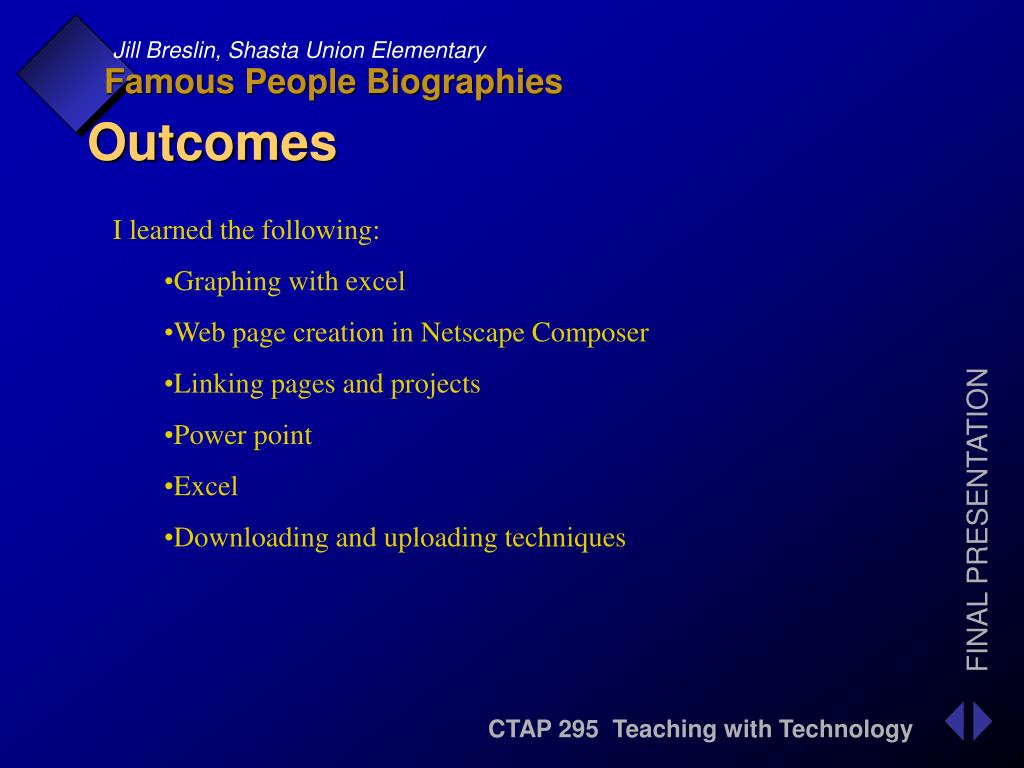 Jill Breslin, Shasta Union Elementary

Famous People Biographies

Outcomes

I learned the following:

•Graphing with excel

•Web page creation in Netscape Composer

•Linking pages and projects

•Power point

•Excel

•Downloading and uploading techniques

FINAL PRESENTATION

CTAP 295 Teaching with Technology